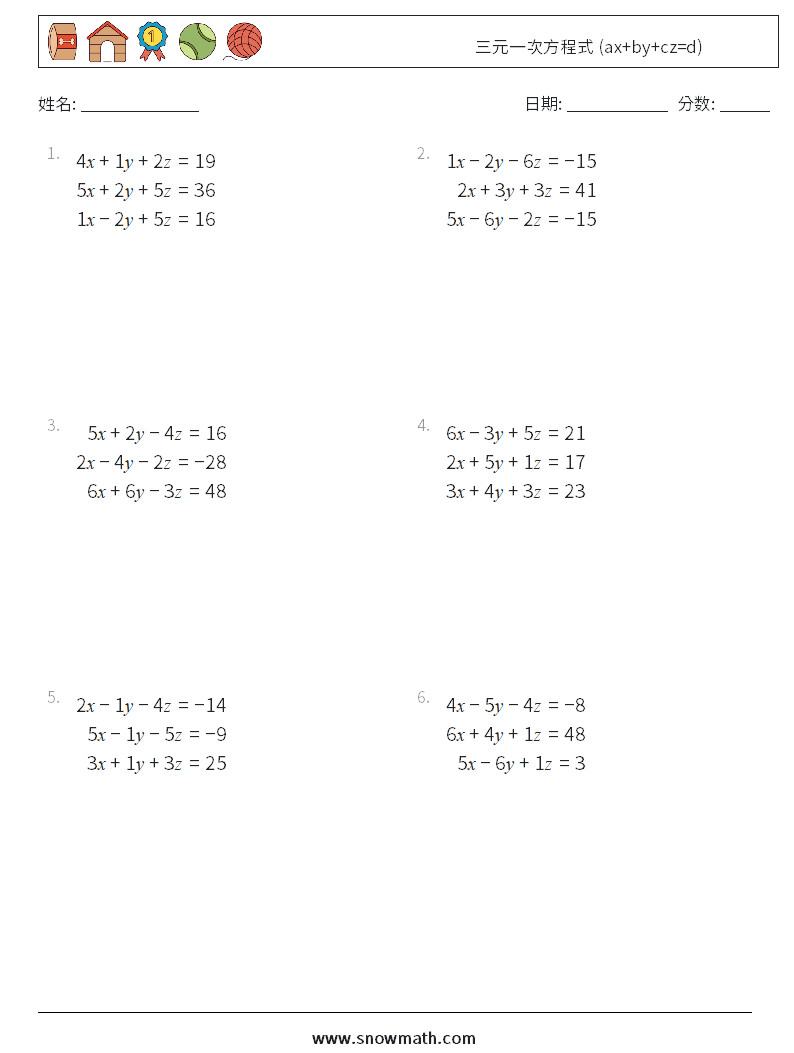 三元一次方程式 (ax+by+cz=d)

姓名: ______________

日期: ____________ 分数: ______

1.
$4x + 1y + 2z = 19$
$5x + 2y + 5z = 36$
$1x - 2y + 5z = 16$

2.
$1x - 2y - 6z = -15$
$2x + 3y + 3z = 41$
$5x - 6y - 2z = -15$

3.
$5x + 2y - 4z = 16$
$2x - 4y - 2z = -28$
$6x + 6y - 3z = 48$

4.
$6x - 3y + 5z = 21$
$2x + 5y + 1z = 17$
$3x + 4y + 3z = 23$

5.
$2x - 1y - 4z = -14$
$5x - 1y - 5z = -9$
$3x + 1y + 3z = 25$

6.
$4x - 5y - 4z = -8$
$6x + 4y + 1z = 48$
$5x - 6y + 1z = 3$

www.snowmath.com